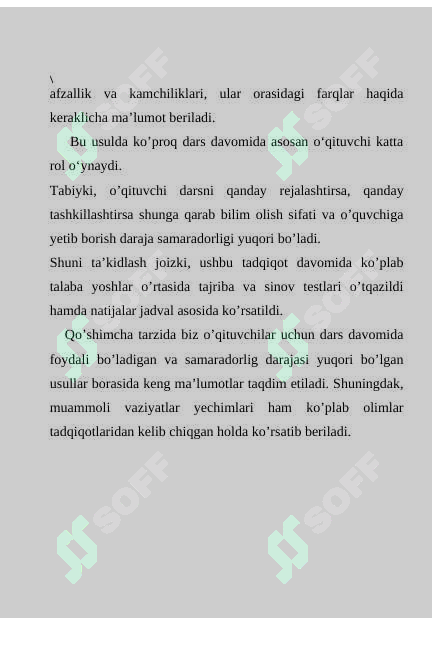 \
afzallik va kamchiliklari, ular orasidagi farqlar haqida keraklicha ma’lumot beriladi.

Bu usulda ko’proq dars davomida asosan o‘qituvchi katta rol o‘ynaydi.

Tabiyki, o’qituvchi darsni qanday rejalashtirsa, qanday tashkillashtirsa shunga qarab bilim olish sifati va o’quvchiga yetib borish daraja samaradorligi yuqori bo’ladi.

Shuni ta’kidlash joizki, ushbu tadqiqot davomida ko’plab talaba yoshlar o’rtasida tajriba va sinov testlari o’tqazildi hamda natijalar jadval asosida ko’rsatildi.

Qo’shimcha tarzida biz o’qituvchilar uchun dars davomida foydali bo’ladigan va samaradorlig darajasi yuqori bo’lgan usullar borasida keng ma’lumotlar taqdim etiladi. Shuningdak, muammoli vaziyatlar yechimlari ham ko’plab olimlar tadqiqotlaridan kelib chiqgan holda ko’rsatib beriladi.

SOFF SOFF SOFF SOFF SOFF SOFF